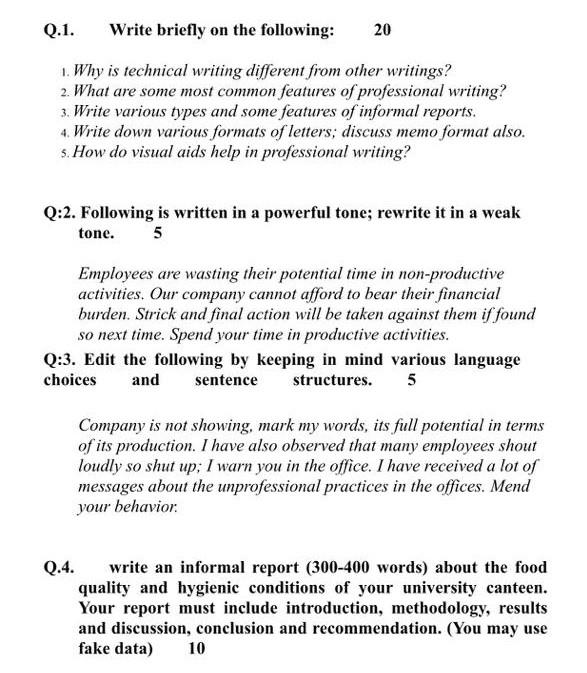 Q.1. Write briefly on the following: 20

1. Why is technical writing different from other writings?
2. What are some most common features of professional writing?
3. Write various types and some features of informal reports.
4. Write down various formats of letters; discuss memo format also.
5. How do visual aids help in professional writing?

Q:2. Following is written in a powerful tone; rewrite it in a weak tone. 5

Employees are wasting their potential time in non-productive activities. Our company cannot afford to bear their financial burden. Strick and final action will be taken against them if found so next time. Spend your time in productive activities.

Q:3. Edit the following by keeping in mind various language choices and sentence structures. 5

Company is not showing, mark my words, its full potential in terms of its production. I have also observed that many employees shout loudly so shut up; I warn you in the office. I have received a lot of messages about the unprofessional practices in the offices. Mend your behavior.

Q.4. write an informal report (300-400 words) about the food quality and hygienic conditions of your university canteen. Your report must include introduction, methodology, results and discussion, conclusion and recommendation. (You may use fake data) 10